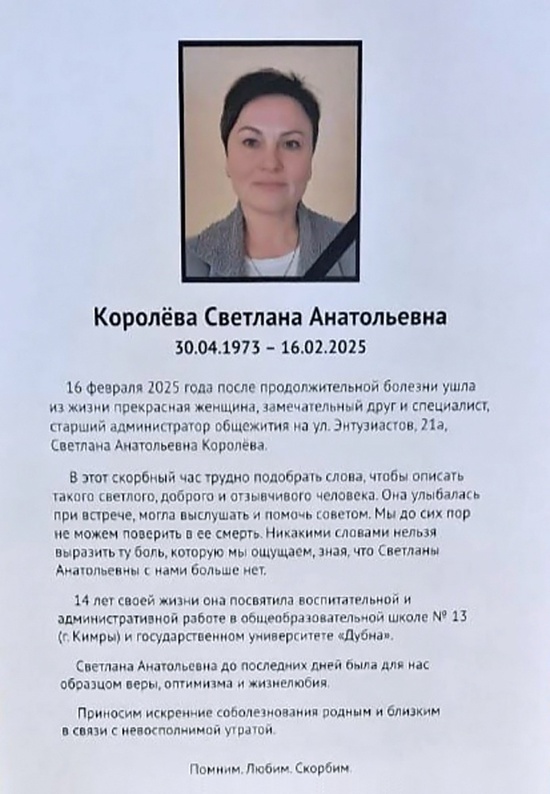 Королёва Светлана Анатольевна
30.04.1973 – 16.02.2025

16 февраля 2025 года после продолжительной болезни ушла из жизни прекрасная женщина, замечательный друг и специалист, старший администратор общежития на ул. Энтузиастов, 21а, Светлана Анатольевна Королёва.

В этот скорбный час трудно подобрать слова, чтобы описать такого светлого, доброго и отзывчивого человека. Она улыбалась при встрече, могла выслушать и помочь советом. Мы до сих пор не можем поверить в ее смерть. Никакими словами нельзя выразить ту боль, которую мы ощущаем, зная, что Светланы Анатольевны с нами больше нет.

14 лет своей жизни она посвятила воспитательной и административной работе в общеобразовательной школе № 13 (г. Кимры) и государственном университете «Дубна».

Светлана Анатольевна до последних дней была для нас образцом веры, оптимизма и жизнелюбия.

Приносим искренние соболезнования родным и близким в связи с невосполнимой утратой.

Помним. Любим. Скорбим.